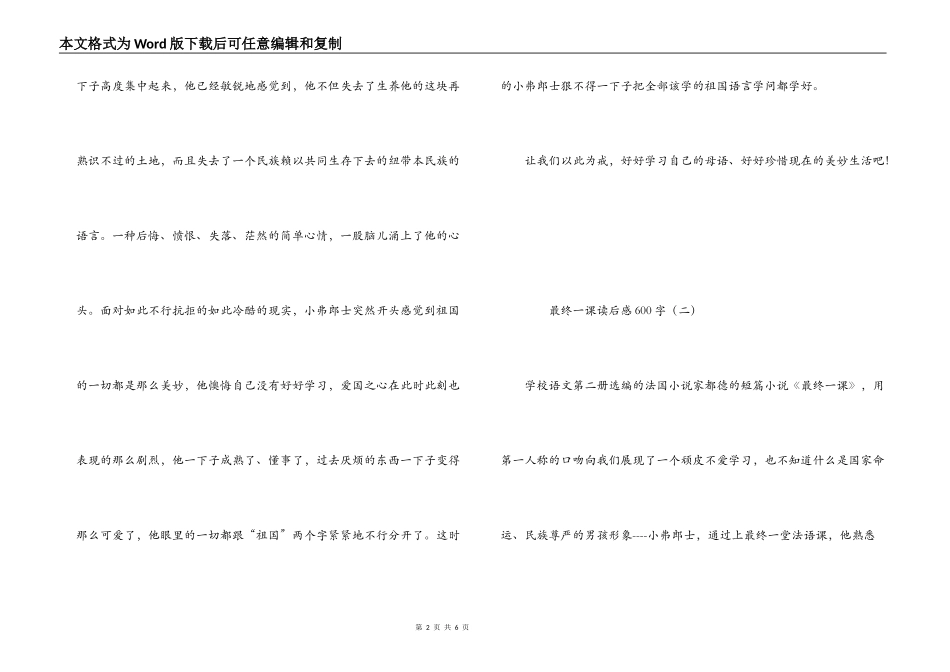 本文格式为Word版下载后可任意编辑和复制

下子高度集中起来，他已经敏锐地感觉到，他不但失去了生养他的这块再熟识不过的土地，而且失去了一个民族赖以共同生存下去的纽带本民族的语言。一种后悔、愤恨、失落、茫然的简单心情，一股脑儿涌上了他的心头。面对如此不行抗拒的如此冷酷的现实，小弗郎士突然开头感觉到祖国的一切都是那么美妙，他懊悔自己没有好好学习，爱国之心在此时此刻也表现的那么剧烈，他一下子成熟了、懂事了，过去厌烦的东西一下子变得那么可爱了，他眼里的一切都跟“祖国”两个字紧紧地不行分开了。这时的小弗郎士狠不得一下子把全部该学的祖国语言学问都学好。

让我们以此为戒，好好学习自己的母语、好好珍惜现在的美妙生活吧！

最终一课读后感600字（二）

学校语文第二册选编的法国小说家都德的短篇小说《最终一课》，用第一人称的口吻向我们展现了一个顽皮不爱学习，也不知道什么是国家命运、民族尊严的男孩形象----小弗郎士，通过上最终一堂法语课，他熟悉

第 2 页 共 6 页